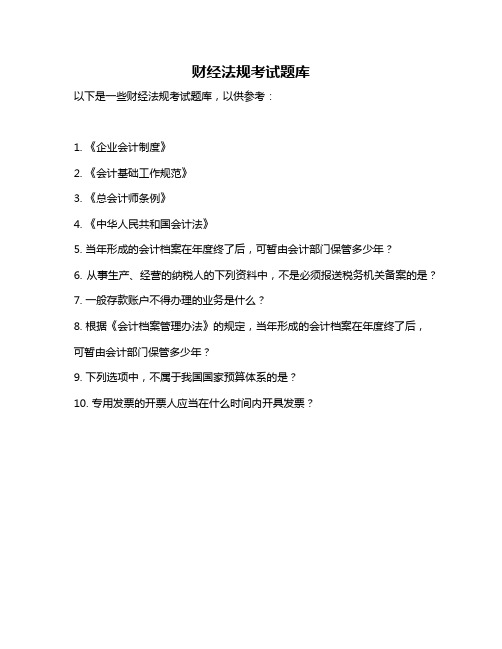 财经法规考试题库

以下是一些财经法规考试题库，以供参考：

1. 《企业会计制度》

2. 《会计基础工作规范》

3. 《总会计师条例》

4. 《中华人民共和国会计法》

5. 当年形成的会计档案在年度终了后，可暂由会计部门保管多少年？

6. 从事生产、经营的纳税人的下列资料中，不是必须报送税务机关备案的是？

7. 一般存款账户不得办理的业务是什么？

8. 根据《会计档案管理办法》的规定，当年形成的会计档案在年度终了后，可暂由会计部门保管多少年？

9. 下列选项中，不属于我国国家预算体系的是？

10. 专用发票的开票人应当在什么时间内开具发票？